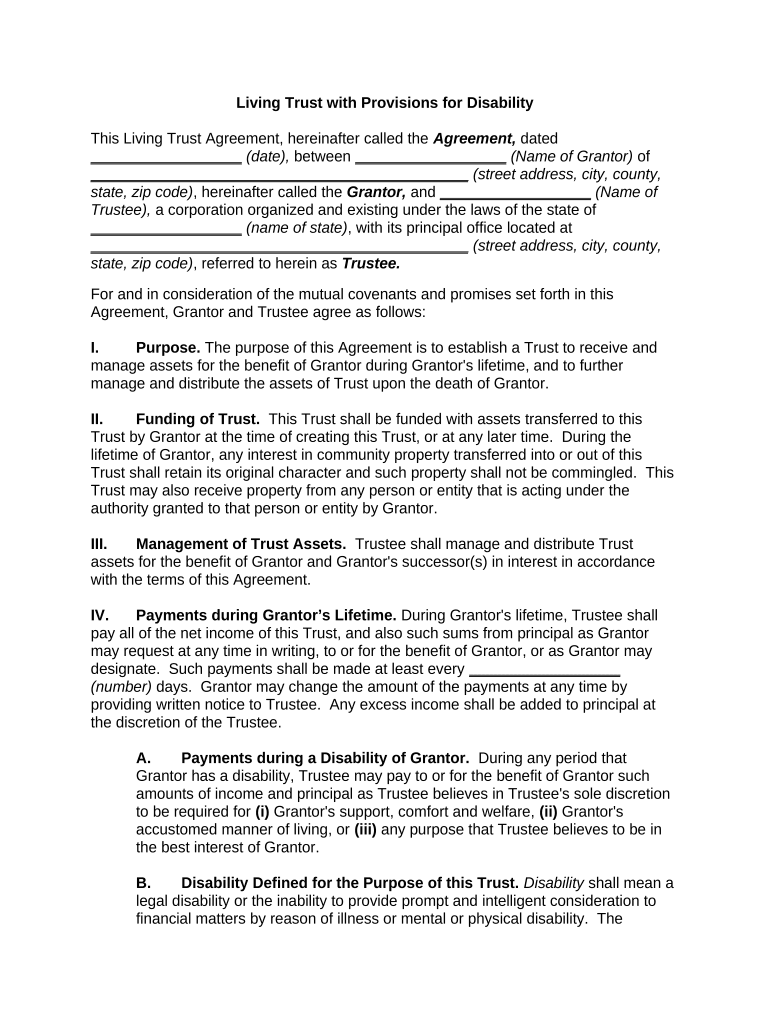 Living Trust with Provisions for Disability

This Living Trust Agreement, hereinafter called the Agreement, dated _________________ (date), between _________________ (Name of Grantor) of ___________________________________________ (street address, city, county, state, zip code), hereinafter called the Grantor, and _________________ (Name of Trustee), a corporation organized and existing under the laws of the state of _________________ (name of state), with its principal office located at ___________________________________________ (street address, city, county, state, zip code), referred to herein as Trustee.

For and in consideration of the mutual covenants and promises set forth in this Agreement, Grantor and Trustee agree as follows:

I. Purpose. The purpose of this Agreement is to establish a Trust to receive and manage assets for the benefit of Grantor during Grantor's lifetime, and to further manage and distribute the assets of Trust upon the death of Grantor.

II. Funding of Trust. This Trust shall be funded with assets transferred to this Trust by Grantor at the time of creating this Trust, or at any later time. During the lifetime of Grantor, any interest in community property transferred into or out of this Trust shall retain its original character and such property shall not be commingled. This Trust may also receive property from any person or entity that is acting under the authority granted to that person or entity by Grantor.

III. Management of Trust Assets. Trustee shall manage and distribute Trust assets for the benefit of Grantor and Grantor's successor(s) in interest in accordance with the terms of this Agreement.

IV. Payments during Grantor's Lifetime. During Grantor's lifetime, Trustee shall pay all of the net income of this Trust, and also such sums from principal as Grantor may request at any time in writing, to or for the benefit of Grantor, or as Grantor may designate. Such payments shall be made at least every _________________ (number) days. Grantor may change the amount of the payments at any time by providing written notice to Trustee. Any excess income shall be added to principal at the discretion of the Trustee.

A. Payments during a Disability of Grantor. During any period that Grantor has a disability, Trustee may pay to or for the benefit of Grantor such amounts of income and principal as Trustee believes in Trustee's sole discretion to be required for (i) Grantor's support, comfort and welfare, (ii) Grantor's accustomed manner of living, or (iii) any purpose that Trustee believes to be in the best interest of Grantor.

B. Disability Defined for the Purpose of this Trust. Disability shall mean a legal disability or the inability to provide prompt and intelligent consideration to financial matters by reason of illness or mental or physical disability. The